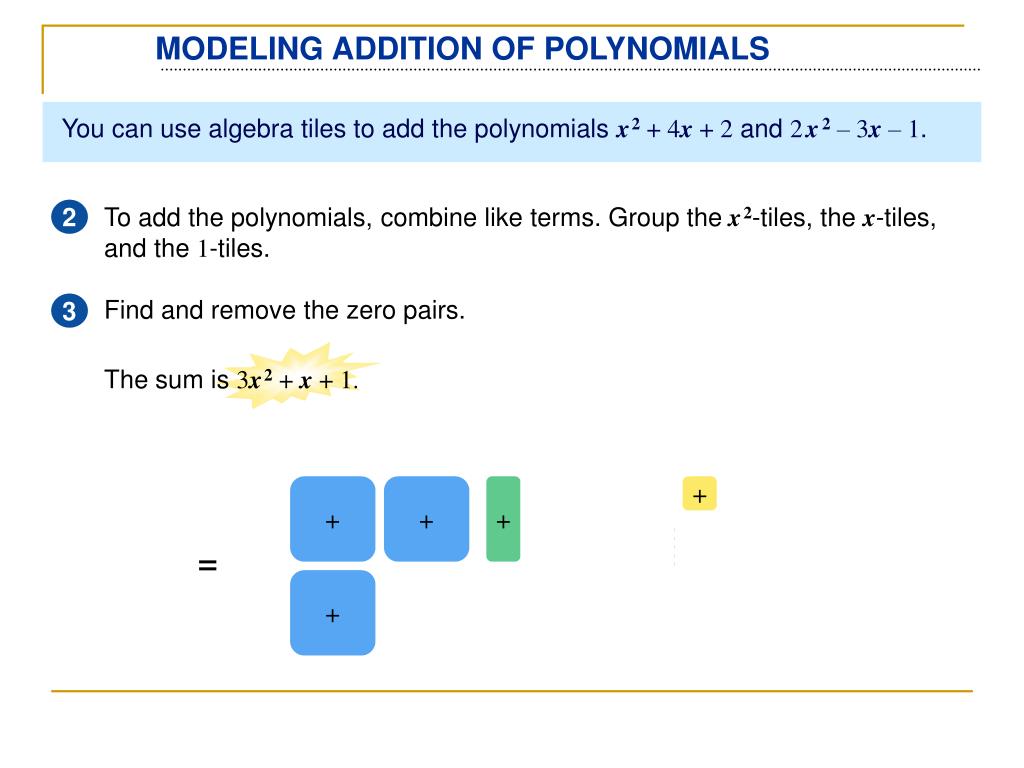 MODELING ADDITION OF POLYNOMIALS

You can use algebra tiles to add the polynomials $x^2 + 4x + 2$ and $2x^2 - 3x - 1$.

2 To add the polynomials, combine like terms. Group the $x^2$-tiles, the $x$-tiles, and the $1$-tiles.

3 Find and remove the zero pairs.

The sum is $3x^2 + x + 1$.

=

+ + +

+

+